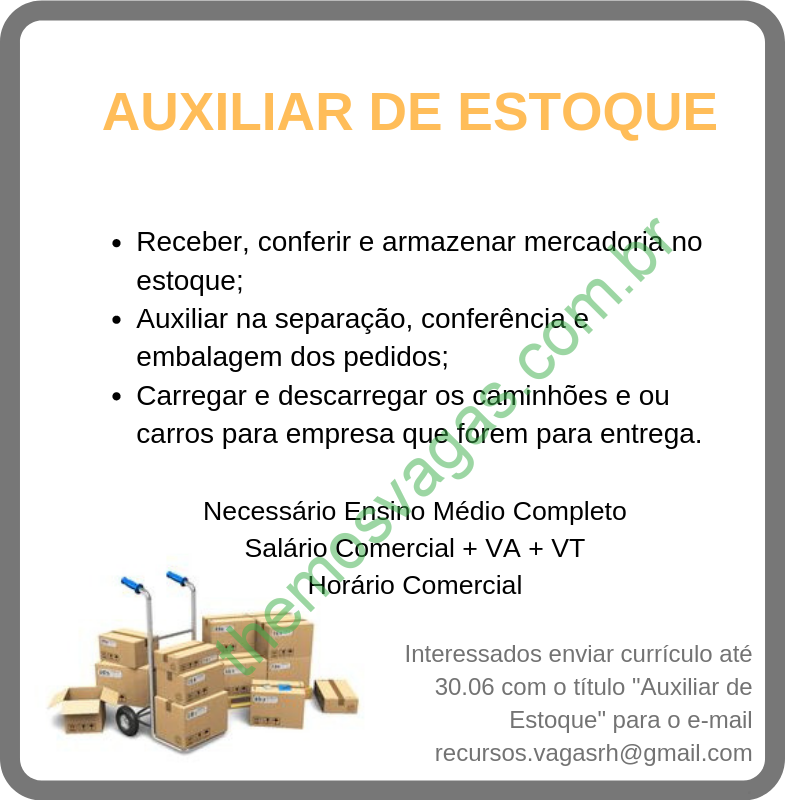 AUXILIAR DE ESTOQUE

• Receber, conferir e armazenar mercadoria no estoque;
• Auxiliar na separação, conferência e embalagem dos pedidos;
• Carregar e descarregar os caminhões e ou carros para empresa que forem para entrega.

Necessário Ensino Médio Completo
Salário Comercial + VA + VT
Horário Comercial

Interessados enviar currículo até 30.06 com o título "Auxiliar de Estoque" para o e-mail recursos.vagasrh@gmail.com

themosvagas.com.br